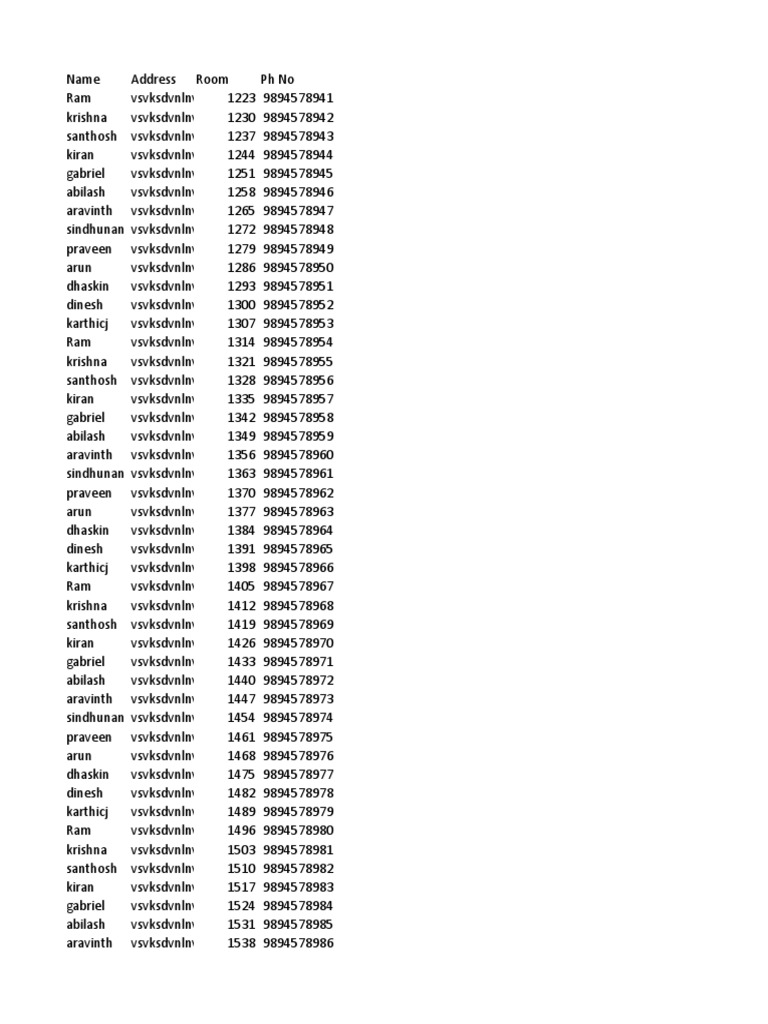 | Name | Address | Room | Ph No |
|---|---|---|---|
| Ram | vsvksdvnlnv | 1223 | 9894578941 |
| krishna | vsvksdvnlnv | 1230 | 9894578942 |
| santhosh | vsvksdvnlnv | 1237 | 9894578943 |
| kiran | vsvksdvnlnv | 1244 | 9894578944 |
| gabriel | vsvksdvnlnv | 1251 | 9894578945 |
| abilash | vsvksdvnlnv | 1258 | 9894578946 |
| aravinth | vsvksdvnlnv | 1265 | 9894578947 |
| sindhunan | vsvksdvnlnv | 1272 | 9894578948 |
| praveen | vsvksdvnlnv | 1279 | 9894578949 |
| arun | vsvksdvnlnv | 1286 | 9894578950 |
| dhaskin | vsvksdvnlnv | 1293 | 9894578951 |
| dinesh | vsvksdvnlnv | 1300 | 9894578952 |
| karthicj | vsvksdvnlnv | 1307 | 9894578953 |
| Ram | vsvksdvnlnv | 1314 | 9894578954 |
| krishna | vsvksdvnlnv | 1321 | 9894578955 |
| santhosh | vsvksdvnlnv | 1328 | 9894578956 |
| kiran | vsvksdvnlnv | 1335 | 9894578957 |
| gabriel | vsvksdvnlnv | 1342 | 9894578958 |
| abilash | vsvksdvnlnv | 1349 | 9894578959 |
| aravinth | vsvksdvnlnv | 1356 | 9894578960 |
| sindhunan | vsvksdvnlnv | 1363 | 9894578961 |
| praveen | vsvksdvnlnv | 1370 | 9894578962 |
| arun | vsvksdvnlnv | 1377 | 9894578963 |
| dhaskin | vsvksdvnlnv | 1384 | 9894578964 |
| dinesh | vsvksdvnlnv | 1391 | 9894578965 |
| karthicj | vsvksdvnlnv | 1398 | 9894578966 |
| Ram | vsvksdvnlnv | 1405 | 9894578967 |
| krishna | vsvksdvnlnv | 1412 | 9894578968 |
| santhosh | vsvksdvnlnv | 1419 | 9894578969 |
| kiran | vsvksdvnlnv | 1426 | 9894578970 |
| gabriel | vsvksdvnlnv | 1433 | 9894578971 |
| abilash | vsvksdvnlnv | 1440 | 9894578972 |
| aravinth | vsvksdvnlnv | 1447 | 9894578973 |
| sindhunan | vsvksdvnlnv | 1454 | 9894578974 |
| praveen | vsvksdvnlnv | 1461 | 9894578975 |
| arun | vsvksdvnlnv | 1468 | 9894578976 |
| dhaskin | vsvksdvnlnv | 1475 | 9894578977 |
| dinesh | vsvksdvnlnv | 1482 | 9894578978 |
| karthicj | vsvksdvnlnv | 1489 | 9894578979 |
| Ram | vsvksdvnlnv | 1496 | 9894578980 |
| krishna | vsvksdvnlnv | 1503 | 9894578981 |
| santhosh | vsvksdvnlnv | 1510 | 9894578982 |
| kiran | vsvksdvnlnv | 1517 | 9894578983 |
| gabriel | vsvksdvnlnv | 1524 | 9894578984 |
| abilash | vsvksdvnlnv | 1531 | 9894578985 |
| aravinth | vsvksdvnlnv | 1538 | 9894578986 |